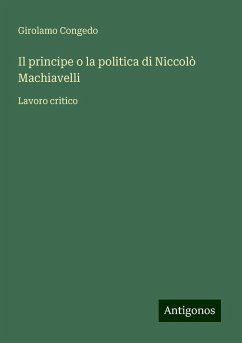 Girolamo Congedo

Il principe o la politica di Niccolò Machiavelli

Lavoro critico

Antigonos